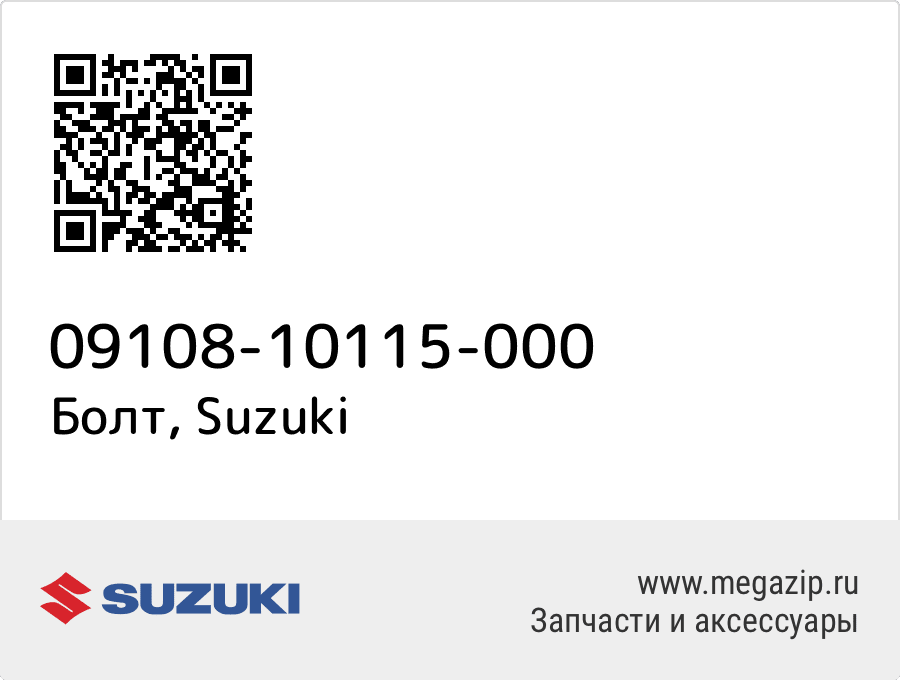 09108-10115-000
Болт, Suzuki

SUZUKI

www.megazip.ru
Запчасти и аксессуары